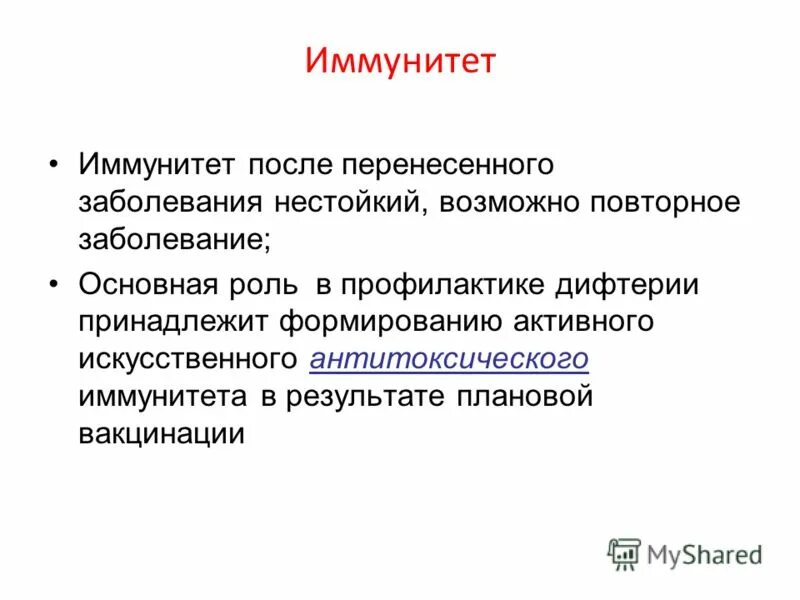 Иммунитет

• Иммунитет после перенесенного заболевания нестойкий, возможно повторное заболевание;

• Основная роль в профилактике дифтерии принадлежит формированию активного искусственного антитоксического иммунитета в результате плановой вакцинации

MyShared